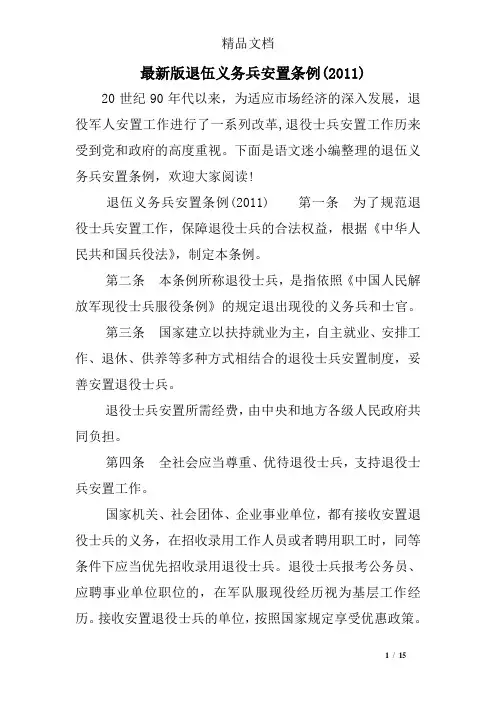 精品文档

最新版退伍义务兵安置条例(2011)

20 世纪 90 年代以来，为适应市场经济的深入发展，退役军人安置工作进行了一系列改革,退役士兵安置工作历来受到党和政府的高度重视。下面是语文迷小编整理的退伍义务兵安置条例，欢迎大家阅读!

退伍义务兵安置条例(2011)　　第一条　为了规范退役士兵安置工作，保障退役士兵的合法权益，根据《中华人民共和国兵役法》，制定本条例。

第二条　本条例所称退役士兵，是指依照《中国人民解放军现役士兵服役条例》的规定退出现役的义务兵和士官。

第三条　国家建立以扶持就业为主，自主就业、安排工作、退休、供养等多种方式相结合的退役士兵安置制度，妥善安置退役士兵。

退役士兵安置所需经费，由中央和地方各级人民政府共同负担。

第四条　全社会应当尊重、优待退役士兵，支持退役士兵安置工作。

国家机关、社会团体、企业事业单位，都有接收安置退役士兵的义务，在招收录用工作人员或者聘用职工时，同等条件下应当优先招收录用退役士兵。退役士兵报考公务员、应聘事业单位职位的，在军队服现役经历视为基层工作经历。接收安置退役士兵的单位，按照国家规定享受优惠政策。

1 / 15